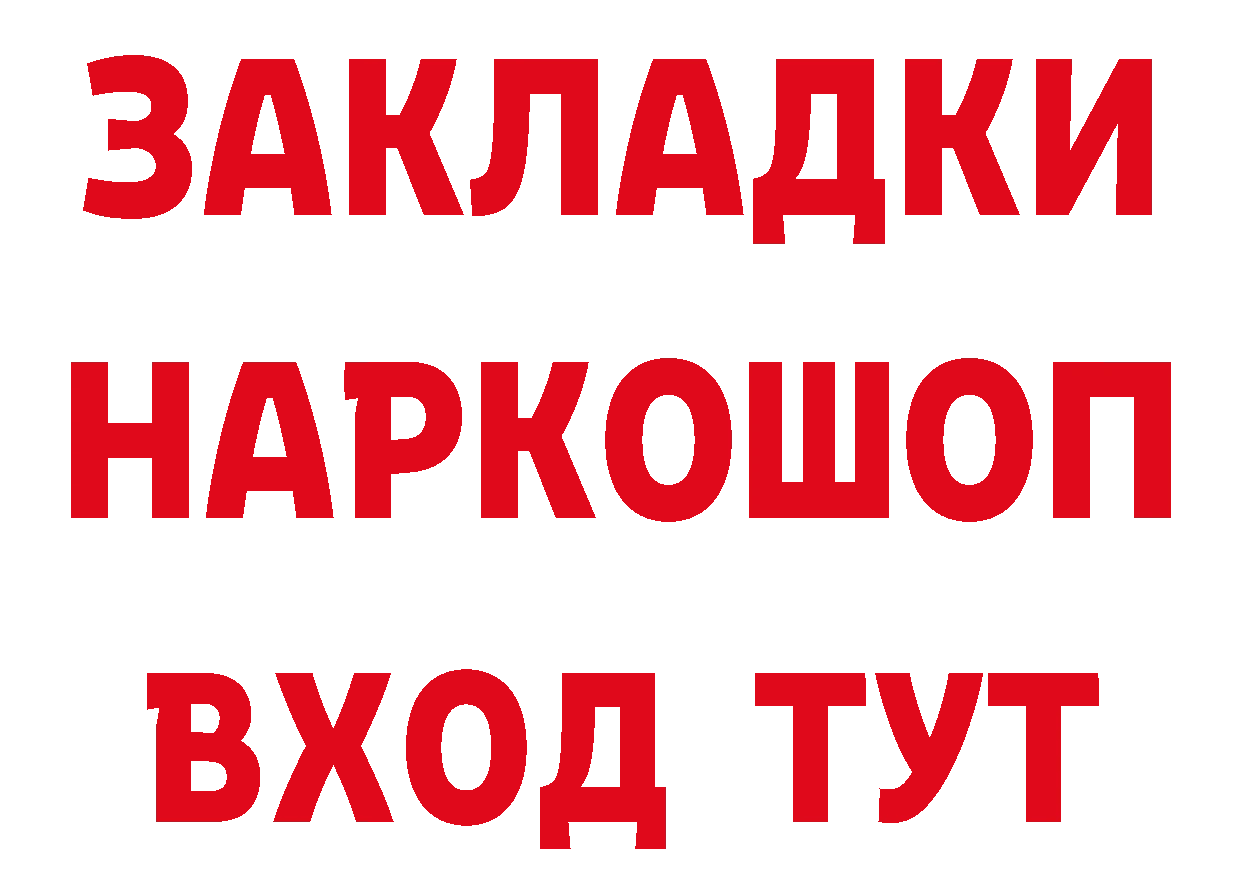 ЗАКЛАДКИ НАРКОШОП ВХОД ТУТ